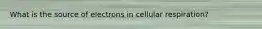 What is the source of electrons in cellular respiration?